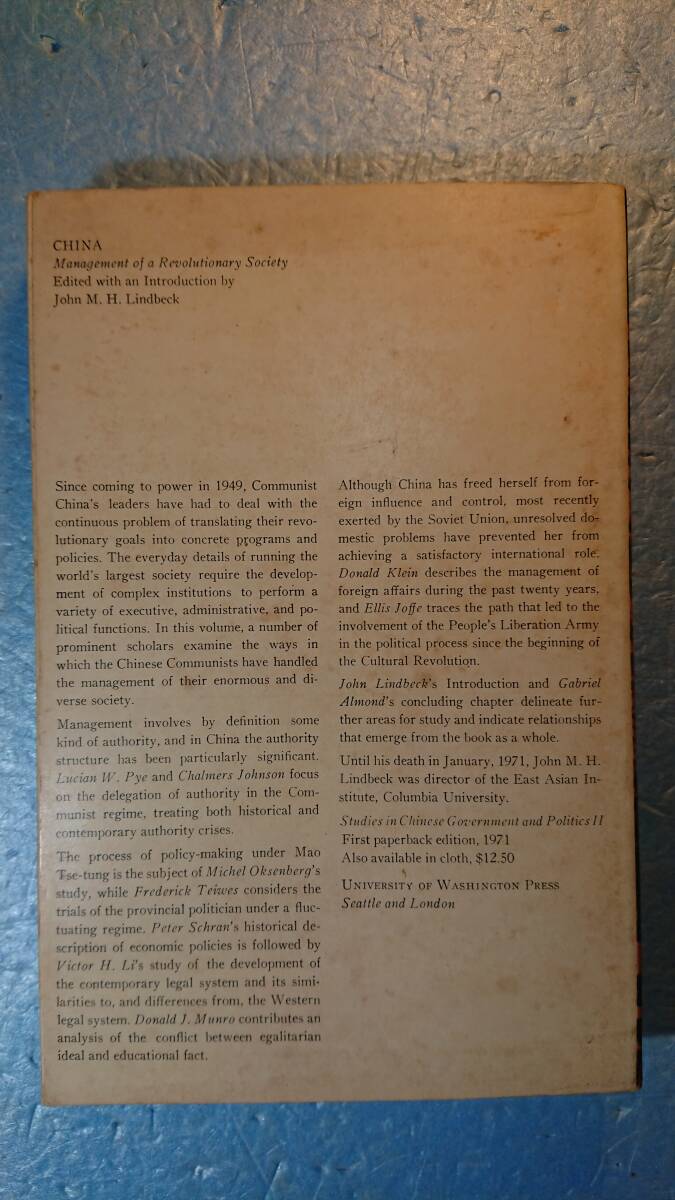 CHINA
Management of a Revolutionary Society
Edited with an Introduction by
John M. H. Lindbeck

Since coming to power in 1949, Communist China's leaders have had to deal with the continuous problem of translating their revolutionary goals into concrete programs and policies. The everyday details of running the world's largest society require the development of complex institutions to perform a variety of executive, administrative, and political functions. In this volume, a number of prominent scholars examine the ways in which the Chinese Communists have handled the management of their enormous and diverse society.

Management involves by definition some kind of authority, and in China the authority structure has been particularly significant. Lucian W. Pye and Chalmers Johnson focus on the delegation of authority in the Communist regime, treating both historical and contemporary authority crises.

The process of policy-making under Mao Tse-tung is the subject of Michel Oksenberg's study, while Frederick Teiwes considers the trials of the provincial politician under a fluctuating regime. Peter Schran's historical description of economic policies is followed by Victor H. Li's study of the development of the contemporary legal system and its similarities to, and differences from, the Western legal system. Donald J. Munro contributes an analysis of the conflict between egalitarian ideal and educational fact.

Although China has freed herself from foreign influence and control, most recently exerted by the Soviet Union, unresolved domestic problems have prevented her from achieving a satisfactory international role. Donald Klein describes the management of foreign affairs during the past twenty years, and Ellis Joffe traces the path that led to the involvement of the People's Liberation Army in the political process since the beginning of the Cultural Revolution.

John Lindbeck's Introduction and Gabriel Almond's concluding chapter delineate further areas for study and indicate relationships that emerge from the book as a whole.

Until his death in January, 1971, John M. H. Lindbeck was director of the East Asian Institute, Columbia University.

Studies in Chinese Government and Politics II
First paperback edition, 1971
Also available in cloth, $12.50

UNIVERSITY OF WASHINGTON PRESS
Seattle and London